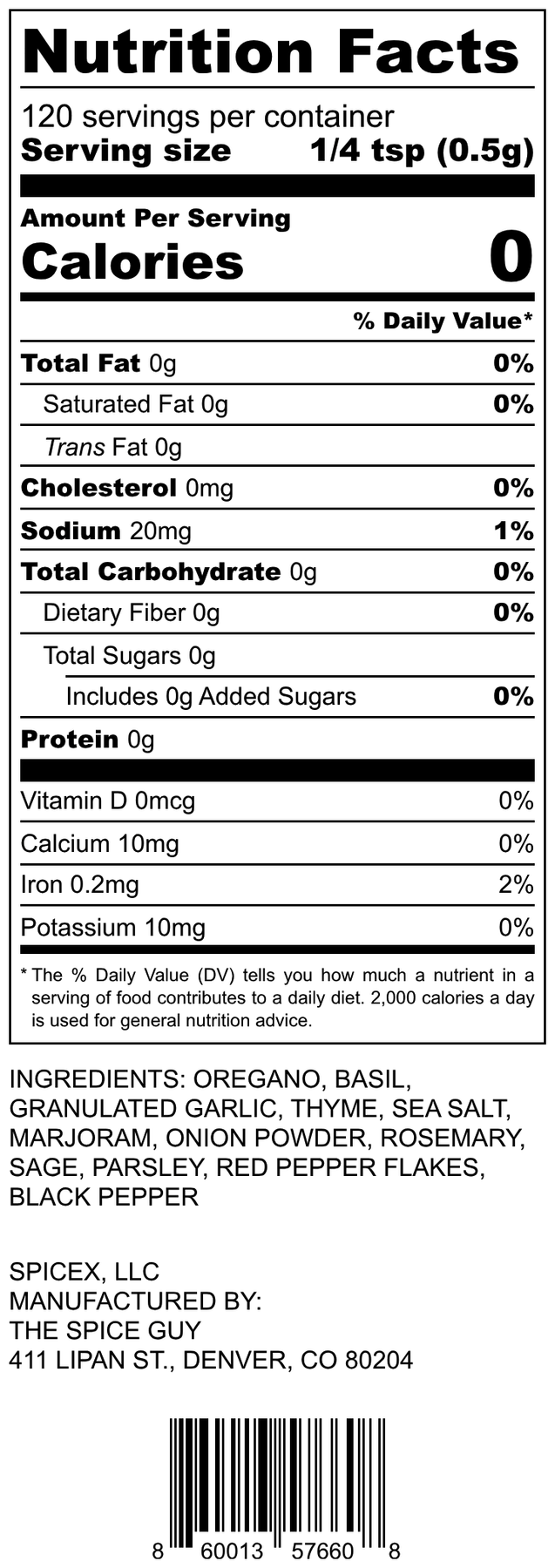 Nutrition Facts

120 servings per container
Serving size 1/4 tsp (0.5g)

Amount Per Serving
Calories 0

% Daily Value*

Total Fat 0g 0%
Saturated Fat 0g 0%
Trans Fat 0g
Cholesterol 0mg 0%
Sodium 20mg 1%
Total Carbohydrate 0g 0%
Dietary Fiber 0g 0%
Total Sugars 0g
Includes 0g Added Sugars 0%
Protein 0g

Vitamin D 0mcg 0%
Calcium 10mg 0%
Iron 0.2mg 2%
Potassium 10mg 0%

* The % Daily Value (DV) tells you how much a nutrient in a serving of food contributes to a daily diet. 2,000 calories a day is used for general nutrition advice.

INGREDIENTS: OREGANO, BASIL, GRANULATED GARLIC, THYME, SEA SALT, MARJORAM, ONION POWDER, ROSEMARY, SAGE, PARSLEY, RED PEPPER FLAKES, BLACK PEPPER

SPICEX, LLC
MANUFACTURED BY:
THE SPICE GUY
411 LIPAN ST., DENVER, CO 80204

8 60013 57660 8